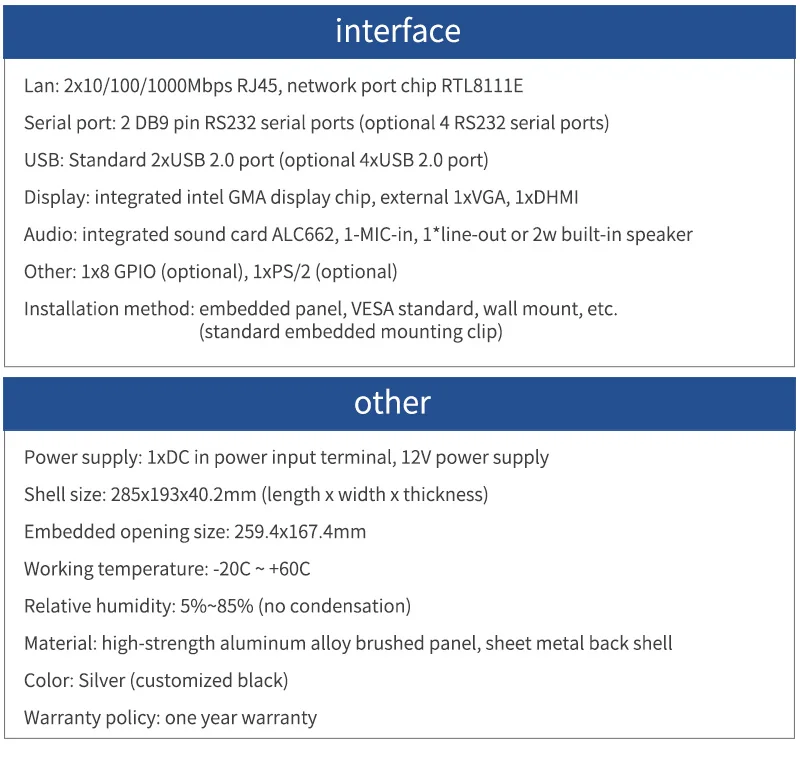 interface

Lan: 2x10/100/1000Mbps RJ45, network port chip RTL8111E

Serial port: 2 DB9 pin RS232 serial ports (optional 4 RS232 serial ports)

USB: Standard 2xUSB 2.0 port (optional 4xUSB 2.0 port)

Display: integrated intel GMA display chip, external 1xVGA, 1xDHMI

Audio: integrated sound card ALC662, 1-MIC-in, 1*line-out or 2w built-in speaker

Other: 1x8 GPIO (optional), 1xPS/2 (optional)

Installation method: embedded panel, VESA standard, wall mount, etc.
(standard embedded mounting clip)

other

Power supply: 1xDC in power input terminal, 12V power supply

Shell size: 285x193x40.2mm (length x width x thickness)

Embedded opening size: 259.4x167.4mm

Working temperature: -20C ~ +60C

Relative humidity: 5%~85% (no condensation)

Material: high-strength aluminum alloy brushed panel, sheet metal back shell

Color: Silver (customized black)

Warranty policy: one year warranty